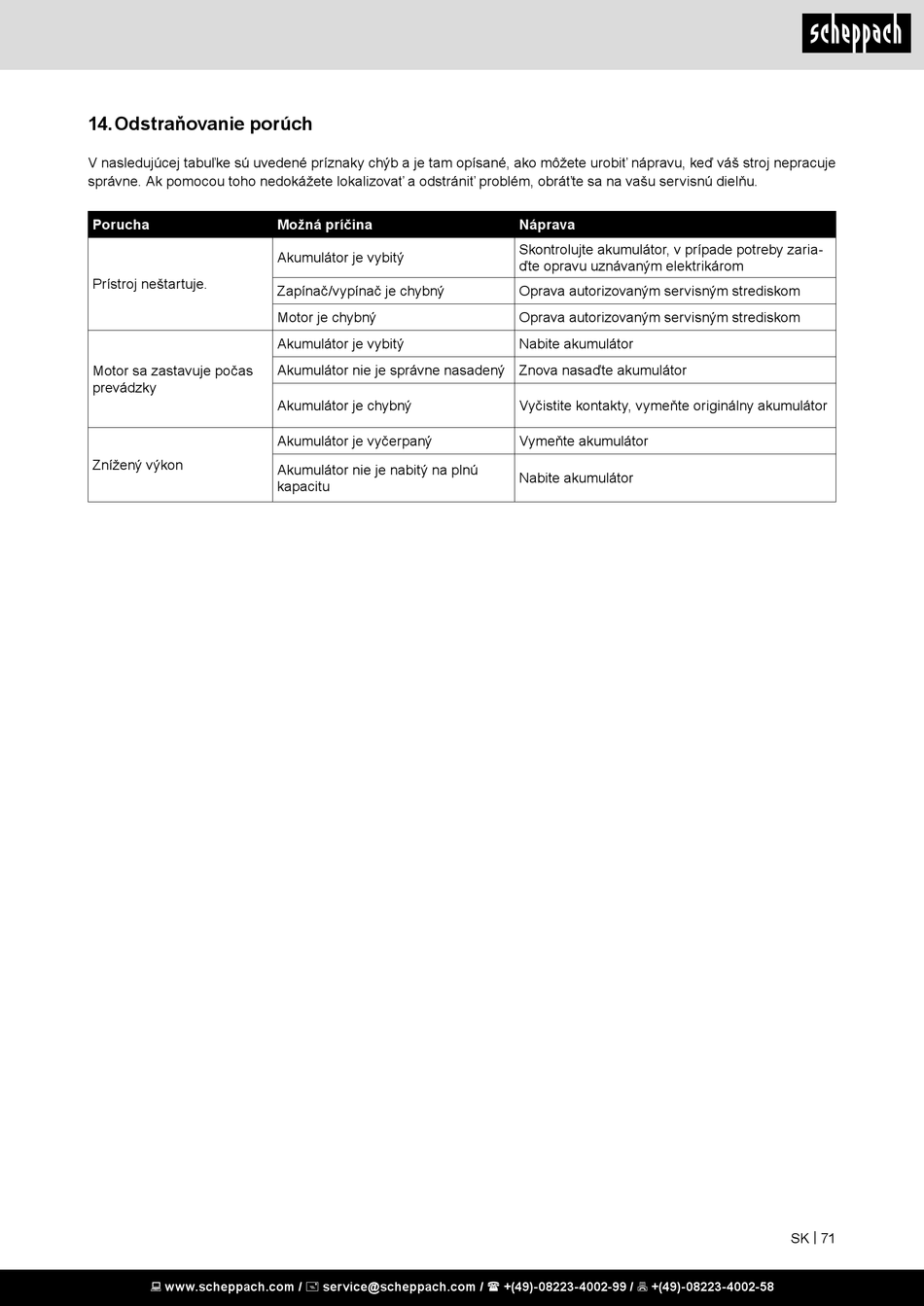 scheppach

14. Odstraňovanie porúch

V nasledujúcej tabuľke sú uvedené príznaky chýb a je tam opísané, ako môžete urobiť nápravu, keď váš stroj nepracuje správne. Ak pomocou toho nedokážete lokalizovať a odstrániť problém, obráťte sa na vašu servisnú dielňu.

| Porucha | Možná príčina | Náprava |
|---|---|---|
| Prístroj neštartuje. | Akumulátor je vybitý | Skontrolujte akumulátor, v prípade potreby zariaďte opravu uznávaným elektrikárom |
| | Zapínač/vypínač je chybný | Oprava autorizovaným servisným strediskom |
| | Motor je chybný | Oprava autorizovaným servisným strediskom |
| Motor sa zastavuje počas prevádzky | Akumulátor je vybitý | Nabite akumulátor |
| | Akumulátor nie je správne nasadený | Znova nasaďte akumulátor |
| | Akumulátor je chybný | Vyčistite kontakty, vymeňte originálny akumulátor |
| Znížený výkon | Akumulátor je vyčerpaný | Vymeňte akumulátor |
| | Akumulátor nie je nabitý na plnú kapacitu | Nabite akumulátor |

SK | 71

www.scheppach.com / service@scheppach.com / +(49)-08223-4002-99 / +(49)-08223-4002-58